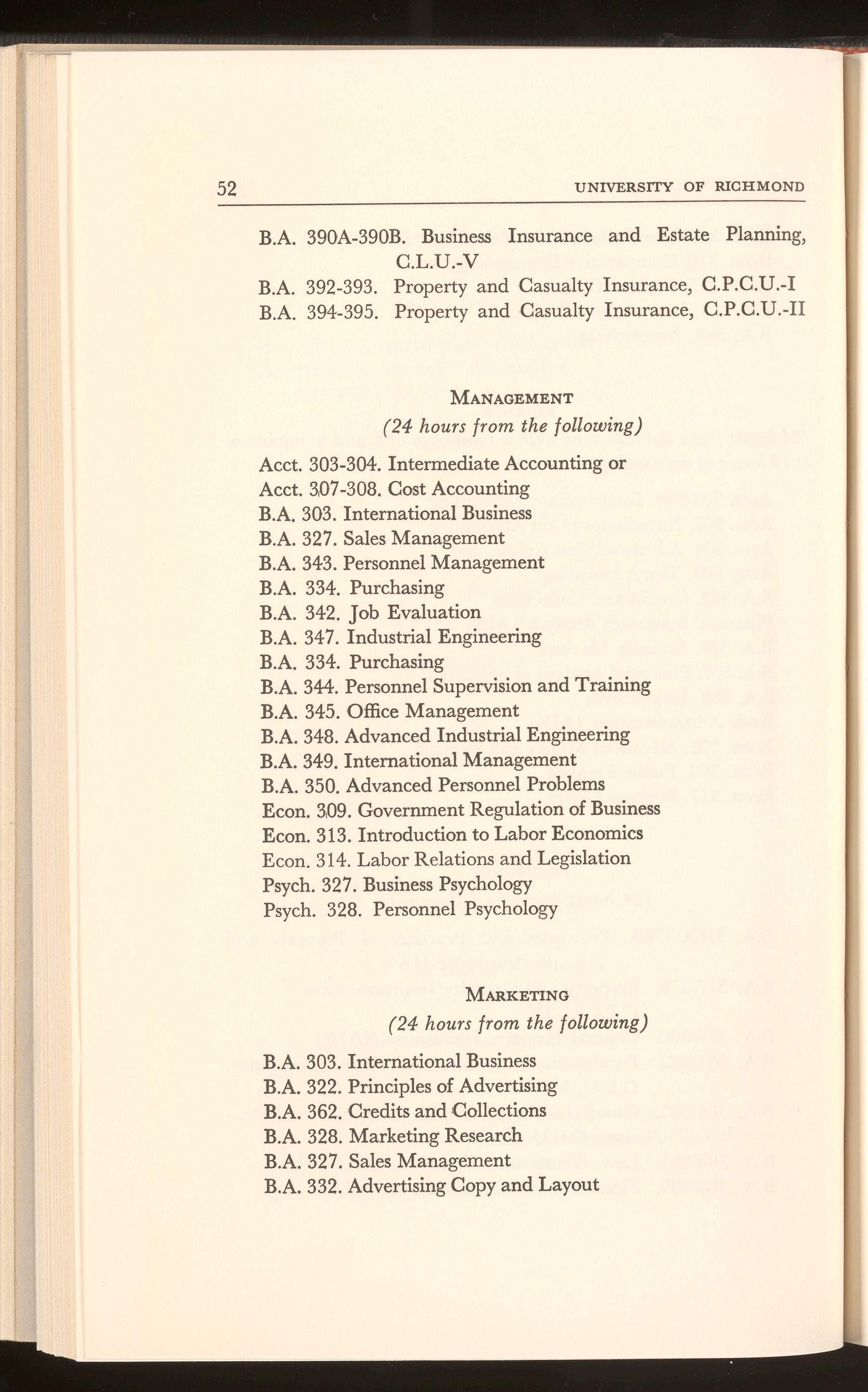 52 UNIVERSITY OF RICHMOND

B.A. 390A-390B. Business Insurance and Estate Planning, C.L.U.-V
B.A. 392-393. Property and Casualty Insurance, C.P.C.U.-I
B.A. 394-395. Property and Casualty Insurance, C.P.C.U.-II

MANAGEMENT
(24 hours from the following)

Acct. 303-304. Intermediate Accounting or
Acct. 307-308. Cost Accounting
B.A. 303. International Business
B.A. 327. Sales Management
B.A. 343. Personnel Management
B.A. 334. Purchasing
B.A. 342. Job Evaluation
B.A. 347. Industrial Engineering
B.A. 334. Purchasing
B.A. 344. Personnel Supervision and Training
B.A. 345. Office Management
B.A. 348. Advanced Industrial Engineering
B.A. 349. International Management
B.A. 350. Advanced Personnel Problems
Econ. 309. Government Regulation of Business
Econ. 313. Introduction to Labor Economics
Econ. 314. Labor Relations and Legislation
Psych. 327. Business Psychology
Psych. 328. Personnel Psychology

MARKETING
(24 hours from the following)

B.A. 303. International Business
B.A. 322. Principles of Advertising
B.A. 362. Credits and Collections
B.A. 328. Marketing Research
B.A. 327. Sales Management
B.A. 332. Advertising Copy and Layout